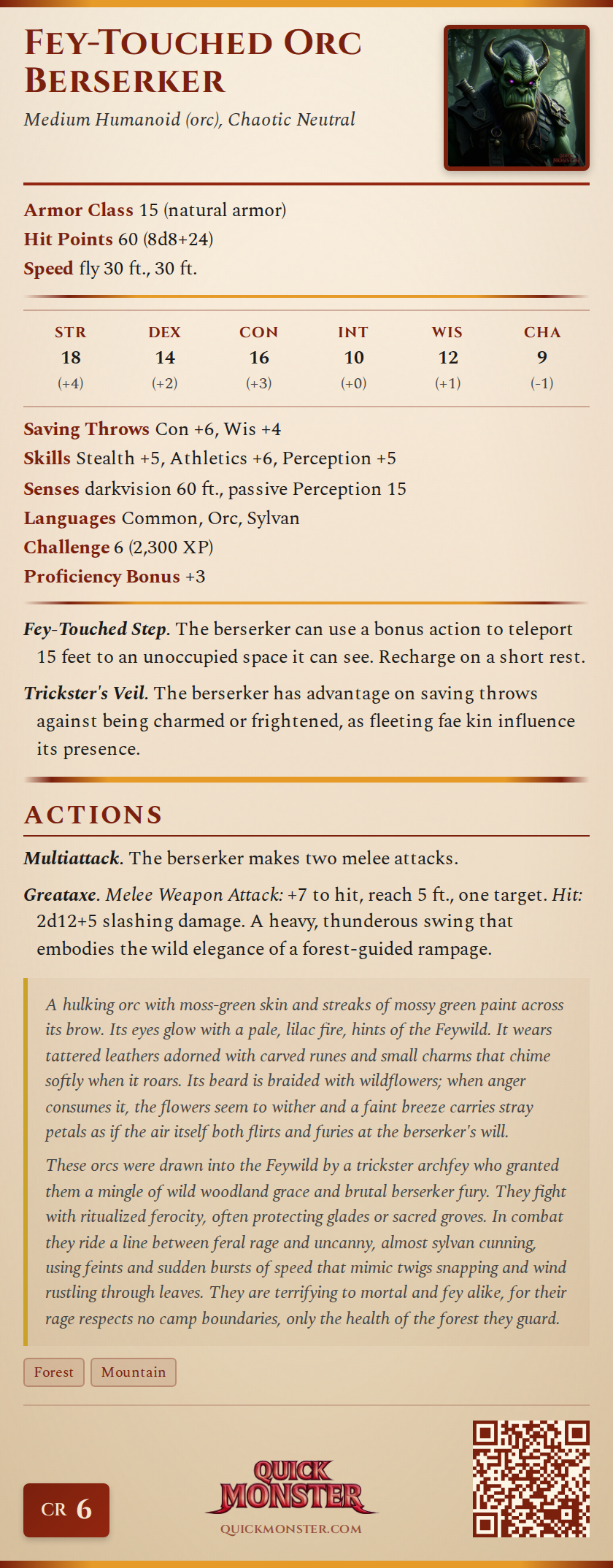 FEY-TOUCHED ORC BERSERKER

Medium Humanoid (orc), Chaotic Neutral

Armor Class 15 (natural armor)
Hit Points 60 (8d8+24)
Speed fly 30 ft., 30 ft.

| STR | DEX | CON | INT | WIS | CHA |
|---|---|---|---|---|---|
| 18 | 14 | 16 | 10 | 12 | 9 |
| (+4) | (+2) | (+3) | (+0) | (+1) | (-1) |

Saving Throws Con +6, Wis +4
Skills Stealth +5, Athletics +6, Perception +5
Senses darkvision 60 ft., passive Perception 15
Languages Common, Orc, Sylvan
Challenge 6 (2,300 XP)
Proficiency Bonus +3

Fey-Touched Step. The berserker can use a bonus action to teleport 15 feet to an unoccupied space it can see. Recharge on a short rest.

Trickster's Veil. The berserker has advantage on saving throws against being charmed or frightened, as fleeting fae kin influence its presence.

ACTIONS

Multiattack. The berserker makes two melee attacks.

Greataxe. Melee Weapon Attack: +7 to hit, reach 5 ft., one target. Hit: 2d12+5 slashing damage. A heavy, thunderous swing that embodies the wild elegance of a forest-guided rampage.

A hulking orc with moss-green skin and streaks of mossy green paint across its brow. Its eyes glow with a pale, lilac fire, hints of the Feywild. It wears tattered leathers adorned with carved runes and small charms that chime softly when it roars. Its beard is braided with wildflowers; when anger consumes it, the flowers seem to wither and a faint breeze carries stray petals as if the air itself both flirts and furies at the berserker's will.

These orcs were drawn into the Feywild by a trickster archfey who granted them a mingle of wild woodland grace and brutal berserker fury. They fight with ritualized ferocity, often protecting glades or sacred groves. In combat they ride a line between feral rage and uncanny, almost sylvan cunning, using feints and sudden bursts of speed that mimic twigs snapping and wind rustling through leaves. They are terrifying to mortal and fey alike, for their rage respects no camp boundaries, only the health of the forest they guard.

Forest Mountain

CR 6

QUICK MONSTER
QUICKMONSTER.COM